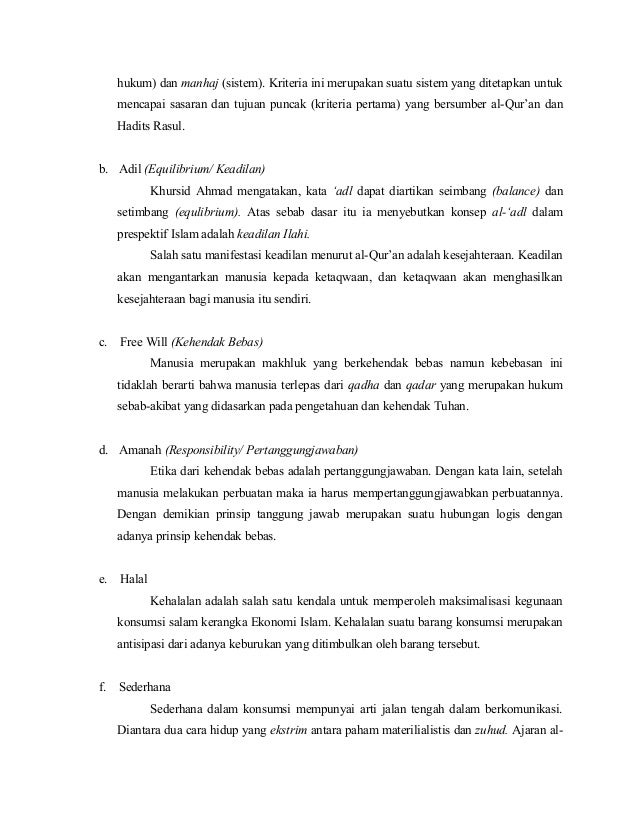 hukum) dan manhaj (sistem). Kriteria ini merupakan suatu sistem yang ditetapkan untuk mencapai sasaran dan tujuan puncak (kriteria pertama) yang bersumber al-Qur'an dan Hadits Rasul.

b. Adil (Equilibrium/ Keadilan)

Khursid Ahmad mengatakan, kata 'adl dapat diartikan seimbang (balance) dan setimbang (equlibrium). Atas sebab dasar itu ia menyebutkan konsep al-'adl dalam prespektif Islam adalah keadilan Ilahi.

Salah satu manifestasi keadilan menurut al-Qur'an adalah kesejahteraan. Keadilan akan mengantarkan manusia kepada ketaqwaan, dan ketaqwaan akan menghasilkan kesejahteraan bagi manusia itu sendiri.

c. Free Will (Kehendak Bebas)

Manusia merupakan makhluk yang berkehendak bebas namun kebebasan ini tidaklah berarti bahwa manusia terlepas dari qadha dan qadar yang merupakan hukum sebab-akibat yang didasarkan pada pengetahuan dan kehendak Tuhan.

d. Amanah (Responsibility/ Pertanggungjawaban)

Etika dari kehendak bebas adalah pertanggungjawaban. Dengan kata lain, setelah manusia melakukan perbuatan maka ia harus mempertanggungjawabkan perbuatannya. Dengan demikian prinsip tanggung jawab merupakan suatu hubungan logis dengan adanya prinsip kehendak bebas.

e. Halal

Kehalalan adalah salah satu kendala untuk memperoleh maksimalisasi kegunaan konsumsi salam kerangka Ekonomi Islam. Kehalalan suatu barang konsumsi merupakan antisipasi dari adanya keburukan yang ditimbulkan oleh barang tersebut.

f. Sederhana

Sederhana dalam konsumsi mempunyai arti jalan tengah dalam berkomunikasi. Diantara dua cara hidup yang ekstrim antara paham materilialistis dan zuhud. Ajaran al-